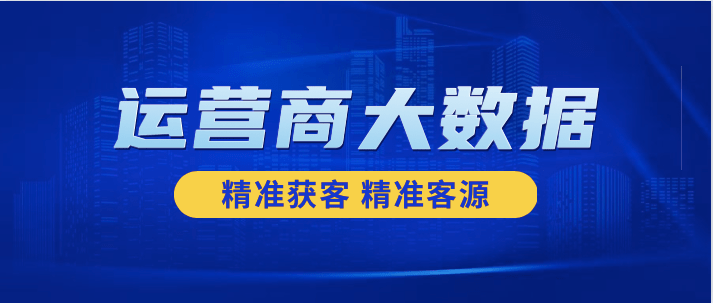 运营商大数据

精准获客 精准客源